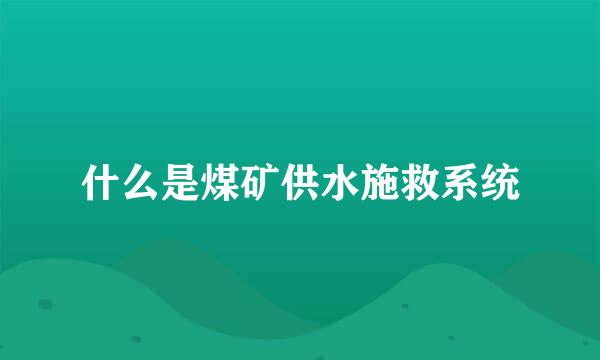 什么是煤矿供水施救系统